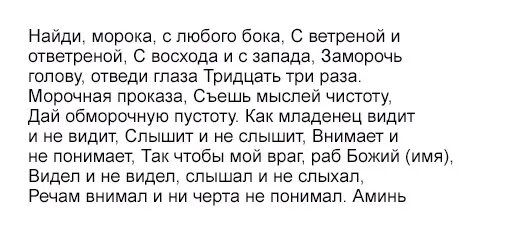 Найди, морока, с любого бока, С ветреной и ответреной, С восхода и с запада, Заморочь голову, отведи глаза Тридцать три раза. Морочная проказа, Съешь мыслей чистоту, Дай обморочную пустоту. Как младенец видит и не видит, Слышит и не слышит, Внимает и не понимает, Так чтобы мой враг, раб Божий (имя), Видел и не видел, слышал и не слыхал, Речам внимал и ни черта не понимал. Аминь